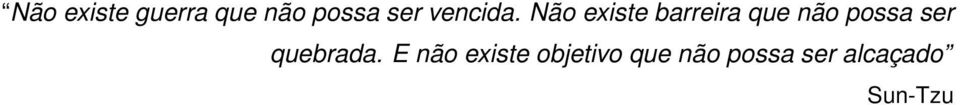 “Não existe guerra que não possa ser vencida. Não existe barreira que não possa ser quebrada. E não existe objetivo que não possa ser alcaçado”

Sun-Tzu